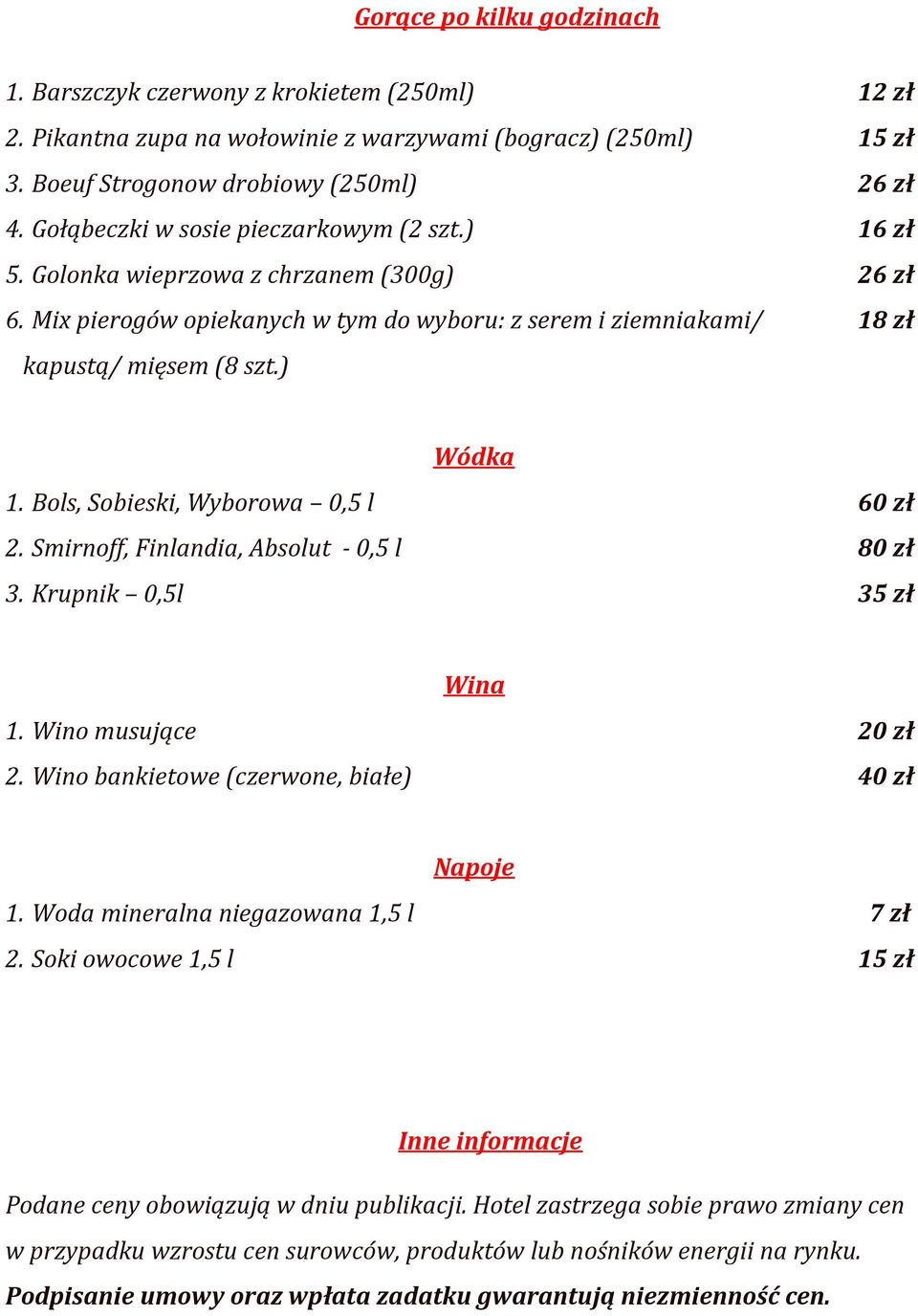 Gorące po kilku godzinach

1. Barszczyk czerwony z krokietem (250ml) 12 zł
2. Pikantna zupa na wołowinie z warzywami (bogracz) (250ml) 15 zł
3. Boeuf Strogonow drobiowy (250ml) 26 zł
4. Gołąbeczki w sosie pieczarkowym (2 szt.) 16 zł
5. Golonka wieprzowa z chrzanem (300g) 26 zł
6. Mix pierogów opiekanych w tym do wyboru: z serem i ziemniakami/ kapustą/ mięsem (8 szt.) 18 zł

Wódka

1. Bols, Sobieski, Wyborowa – 0,5 l 60 zł
2. Smirnoff, Finlandia, Absolut - 0,5 l 80 zł
3. Krupnik – 0,5l 35 zł

Wina

1. Wino musujące 20 zł
2. Wino bankietowe (czerwone, białe) 40 zł

Napoje

1. Woda mineralna niegazowana 1,5 l 7 zł
2. Soki owocowe 1,5 l 15 zł

Inne informacje

Podane ceny obowiązują w dniu publikacji. Hotel zastrzega sobie prawo zmiany cen w przypadku wzrostu cen surowców, produktów lub nośników energii na rynku.
Podpisanie umowy oraz wpłata zadatku gwarantują niezmienność cen.